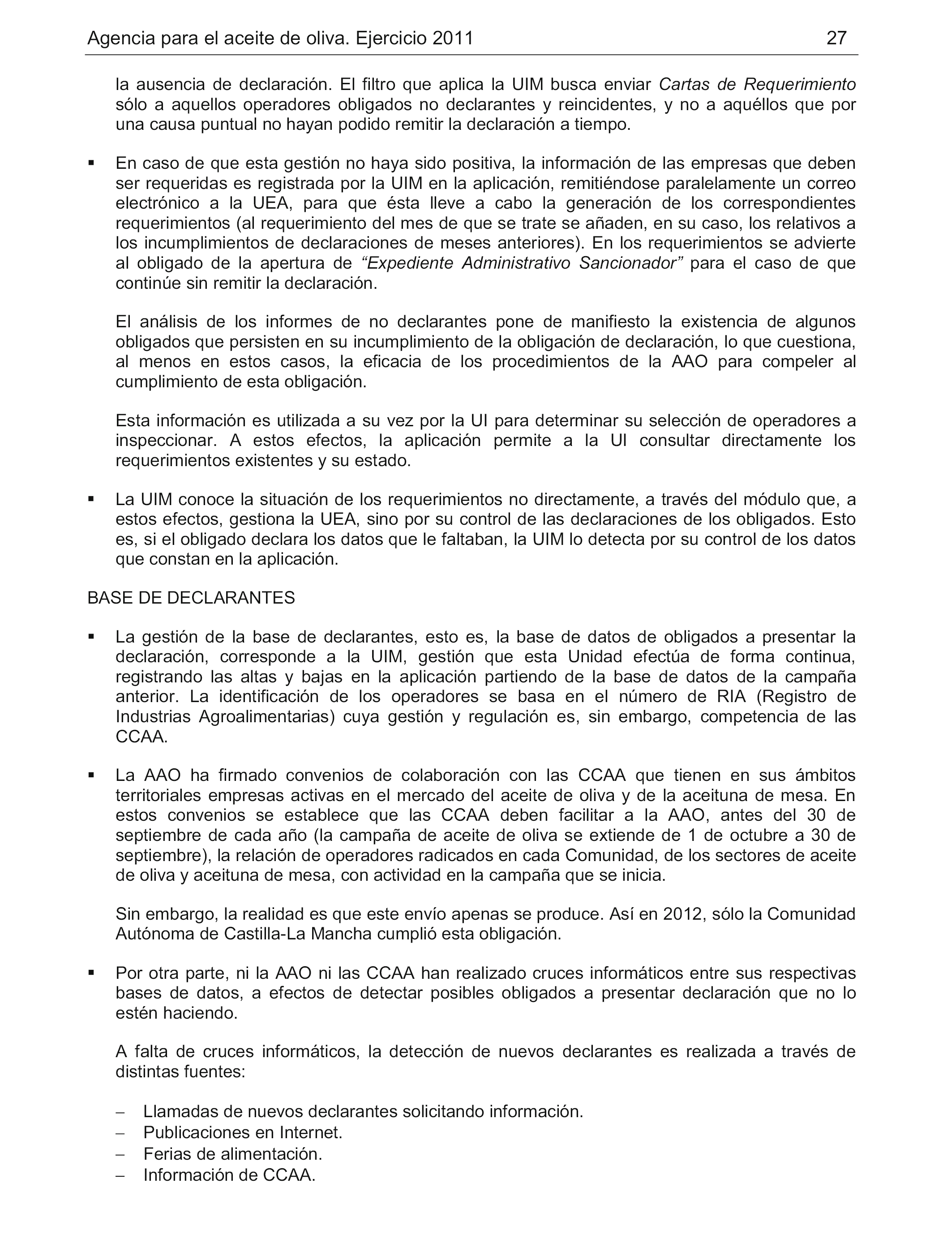 Agencia para el aceite de oliva. Ejercicio 2011 27

la ausencia de declaración. El filtro que aplica la UIM busca enviar Cartas de Requerimiento sólo a aquellos operadores obligados no declarantes y reincidentes, y no a aquéllos que por una causa puntual no hayan podido remitir la declaración a tiempo.

▪ En caso de que esta gestión no haya sido positiva, la información de las empresas que deben ser requeridas es registrada por la UIM en la aplicación, remitiéndose paralelamente un correo electrónico a la UEA, para que ésta lleve a cabo la generación de los correspondientes requerimientos (al requerimiento del mes de que se trate se añaden, en su caso, los relativos a los incumplimientos de declaraciones de meses anteriores). En los requerimientos se advierte al obligado de la apertura de “Expediente Administrativo Sancionador” para el caso de que continúe sin remitir la declaración.

El análisis de los informes de no declarantes pone de manifiesto la existencia de algunos obligados que persisten en su incumplimiento de la obligación de declaración, lo que cuestiona, al menos en estos casos, la eficacia de los procedimientos de la AAO para compeler al cumplimiento de esta obligación.

Esta información es utilizada a su vez por la UI para determinar su selección de operadores a inspeccionar. A estos efectos, la aplicación permite a la UI consultar directamente los requerimientos existentes y su estado.

▪ La UIM conoce la situación de los requerimientos no directamente, a través del módulo que, a estos efectos, gestiona la UEA, sino por su control de las declaraciones de los obligados. Esto es, si el obligado declara los datos que le faltaban, la UIM lo detecta por su control de los datos que constan en la aplicación.

BASE DE DECLARANTES

▪ La gestión de la base de declarantes, esto es, la base de datos de obligados a presentar la declaración, corresponde a la UIM, gestión que esta Unidad efectúa de forma continua, registrando las altas y bajas en la aplicación partiendo de la base de datos de la campaña anterior. La identificación de los operadores se basa en el número de RIA (Registro de Industrias Agroalimentarias) cuya gestión y regulación es, sin embargo, competencia de las CCAA.

▪ La AAO ha firmado convenios de colaboración con las CCAA que tienen en sus ámbitos territoriales empresas activas en el mercado del aceite de oliva y de la aceituna de mesa. En estos convenios se establece que las CCAA deben facilitar a la AAO, antes del 30 de septiembre de cada año (la campaña de aceite de oliva se extiende de 1 de octubre a 30 de septiembre), la relación de operadores radicados en cada Comunidad, de los sectores de aceite de oliva y aceituna de mesa, con actividad en la campaña que se inicia.

Sin embargo, la realidad es que este envío apenas se produce. Así en 2012, sólo la Comunidad Autónoma de Castilla-La Mancha cumplió esta obligación.

▪ Por otra parte, ni la AAO ni las CCAA han realizado cruces informáticos entre sus respectivas bases de datos, a efectos de detectar posibles obligados a presentar declaración que no lo estén haciendo.

A falta de cruces informáticos, la detección de nuevos declarantes es realizada a través de distintas fuentes:

– Llamadas de nuevos declarantes solicitando información.
– Publicaciones en Internet.
– Ferias de alimentación.
– Información de CCAA.